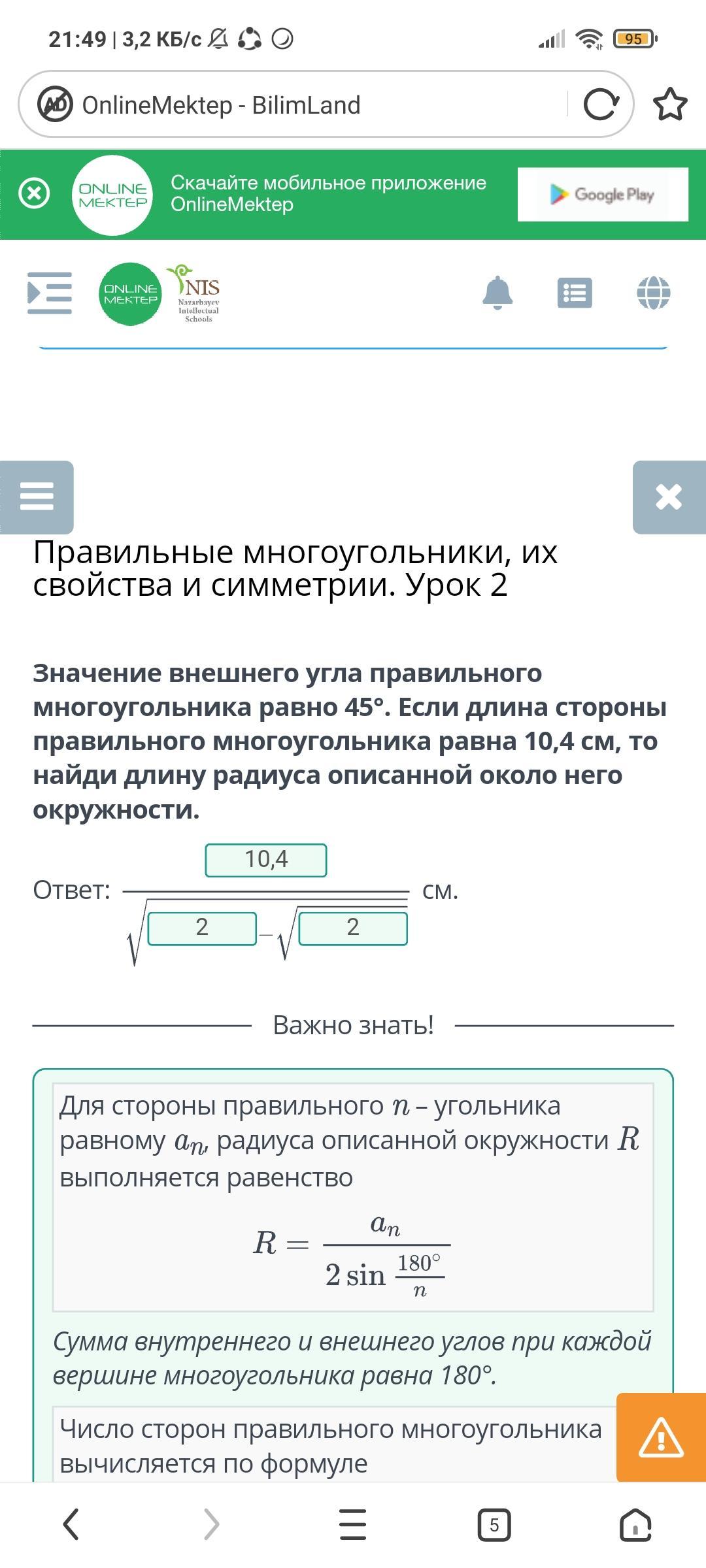 21:49 | 3,2 КБ/с

95

OnlineMektep - BilimLand

ONLINE MEKTEP

Скачайте мобильное приложение OnlineMektep

Google Play

ONLINE MEKTEP

NIS Nazarbayev Intellectual Schools

Правильные многоугольники, их свойства и симметрии. Урок 2

Значение внешнего угла правильного многоугольника равно 45°. Если длина стороны правильного многоугольника равна 10,4 см, то найди длину радиуса описанной около него окружности.

Ответ: $\frac{10,4}{\sqrt{2-\sqrt{2}}}$ см.

Важно знать!

Для стороны правильного $n$ – угольника равному $a_n$, радиуса описанной окружности $R$ выполняется равенство

$R = \frac{a_n}{2\sin\frac{180^\circ}{n}}$

Сумма внутреннего и внешнего углов при каждой вершине многоугольника равна 180°.

Число сторон правильного многоугольника вычисляется по формуле

5